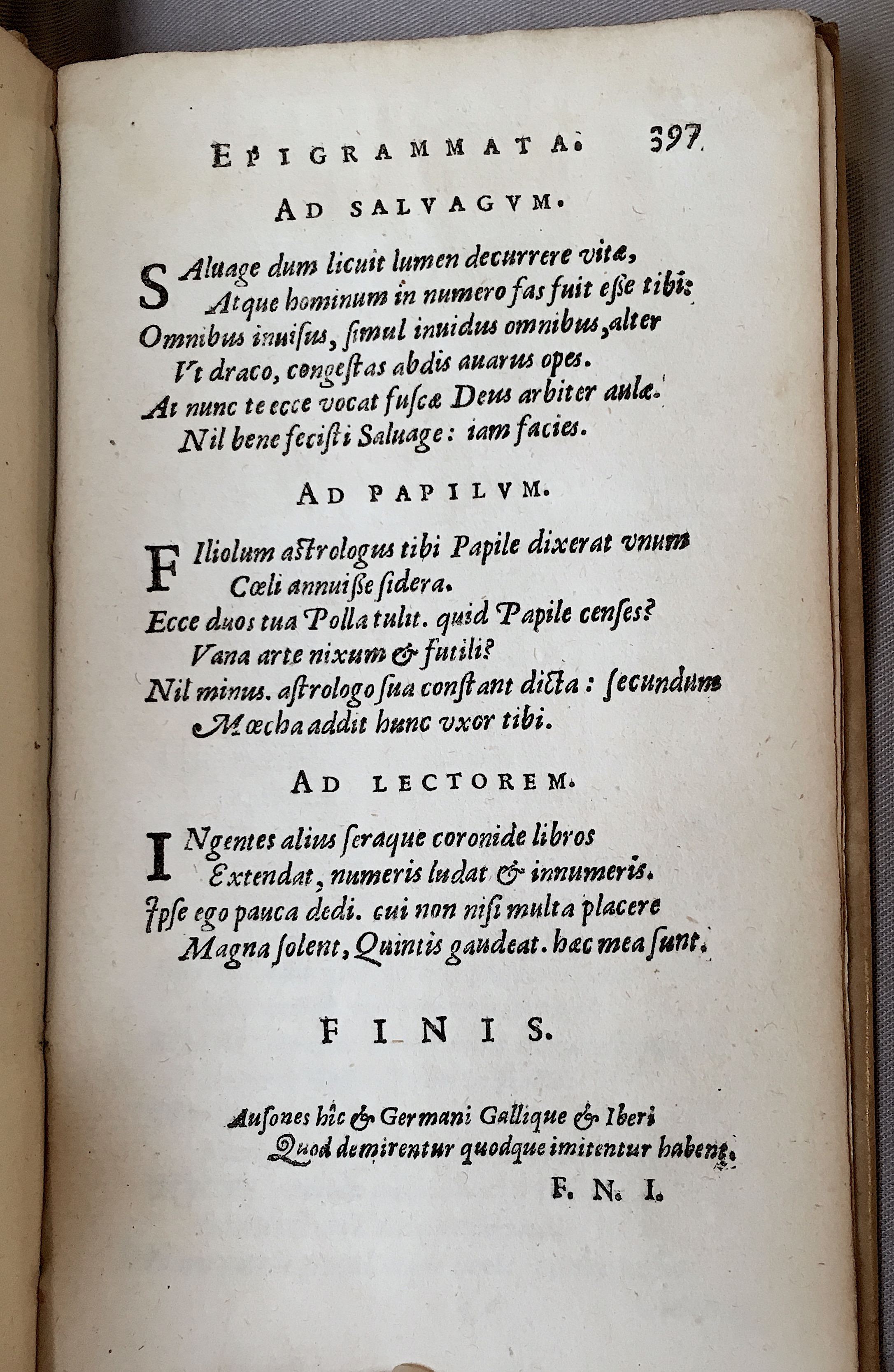 EPIGRAMMATA. 397

AD SALVAGVM.

SAluage dum licuit lumen decurrere vitæ,
Atque hominum in numero fas fuit esse tibi:
Omnibus inuisus, simul inuidus omnibus, alter
Vt draco, congestas abdis auarus opes.
At nunc te ecce vocat fuscæ Deus arbiter aulæ.
Nil bene fecisti Saluage: iam facies.

AD PAPILVM.

FIliolum astrologus tibi Papile dixerat vnum
Cœli annuisse sidera.
Ecce duos tua Polla tulit. quid Papile censes?
Vana arte nixum & futili?
Nil minus. astrologo sua constant dicta: secundum
Mœcha addit hunc vxor tibi.

AD LECTOREM.

INgentes alius seraque coronide libros
Extendat, numeris ludat & innumeris.
Ipse ego pauca dedi. cui non nisi multa placere
Magna solent, Quintis gaudeat. hæc mea sunt.

FINIS.

Ausones hîc & Germani Gallique & Iberi
Quod demirentur quodque imitentur habent.

F. N. I.